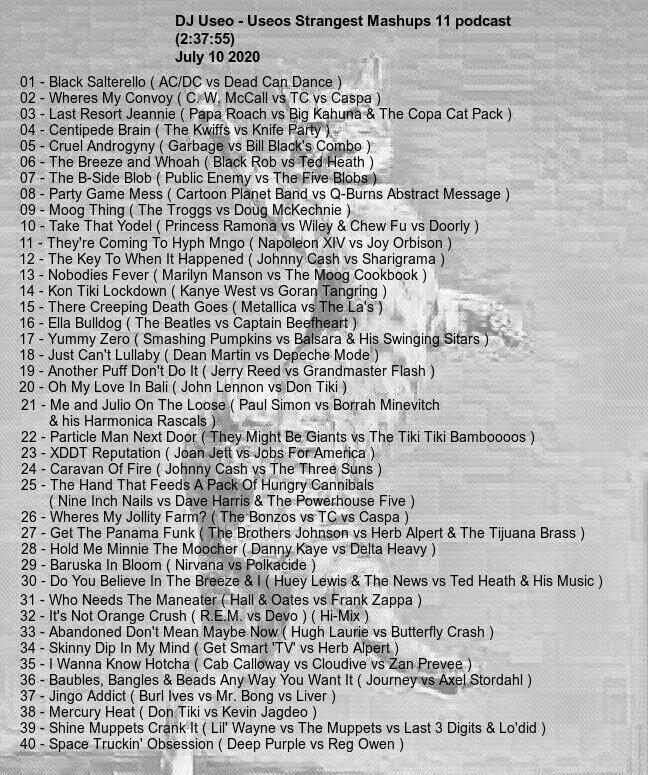 DJ Useo - Useos Strangest Mashups 11 podcast
(2:37:55)
July 10 2020

01 - Black Salterello ( AC/DC vs Dead Can Dance )
02 - Wheres My Convoy ( C. W. McCall vs TC vs Caspa )
03 - Last Resort Jeannie ( Papa Roach vs Big Kahuna & The Copa Cat Pack )
04 - Centipede Brain ( The Kwiffs vs Knife Party )
05 - Cruel Androgyny ( Garbage vs Bill Black's Combo )
06 - The Breeze and Whoah ( Black Rob vs Ted Heath )
07 - The B-Side Blob ( Public Enemy vs The Five Blobs )
08 - Party Game Mess ( Cartoon Planet Band vs Q-Burns Abstract Message )
09 - Moog Thing ( The Troggs vs Doug McKechnie )
10 - Take That Yodel ( Princess Ramona vs Wiley & Chew Fu vs Doorly )
11 - They're Coming To Hyph Mngo ( Napoleon XIV vs Joy Orbison )
12 - The Key To When It Happened ( Johnny Cash vs Sharigrama )
13 - Nobodies Fever ( Marilyn Manson vs The Moog Cookbook )
14 - Kon Tiki Lockdown ( Kanye West vs Goran Tangring )
15 - There Creeping Death Goes ( Metallica vs The La's )
16 - Ella Bulldog ( The Beatles vs Captain Beefheart )
17 - Yummy Zero ( Smashing Pumpkins vs Balsara & His Swinging Sitars )
18 - Just Can't Lullaby ( Dean Martin vs Depeche Mode )
19 - Another Puff Don't Do It ( Jerry Reed vs Grandmaster Flash )
20 - Oh My Love In Bali ( John Lennon vs Don Tiki )
21 - Me and Julio On The Loose ( Paul Simon vs Borrah Minevitch & his Harmonica Rascals )
22 - Particle Man Next Door ( They Might Be Giants vs The Tiki Tiki Bamboooos )
23 - XDDT Reputation ( Joan Jett vs Jobs For America )
24 - Caravan Of Fire ( Johnny Cash vs The Three Suns )
25 - The Hand That Feeds A Pack Of Hungry Cannibals ( Nine Inch Nails vs Dave Harris & The Powerhouse Five )
26 - Wheres My Jollity Farm? ( The Bonzos vs TC vs Caspa )
27 - Get The Panama Funk ( The Brothers Johnson vs Herb Alpert & The Tijuana Brass )
28 - Hold Me Minnie The Moocher ( Danny Kaye vs Delta Heavy )
29 - Baruska In Bloom ( Nirvana vs Polkacide )
30 - Do You Believe In The Breeze & I ( Huey Lewis & The News vs Ted Heath & His Music )
31 - Who Needs The Maneater ( Hall & Oates vs Frank Zappa )
32 - It's Not Orange Crush ( R.E.M. vs Devo ) ( Hi-Mix )
33 - Abandoned Don't Mean Maybe Now ( Hugh Laurie vs Butterfly Crash )
34 - Skinny Dip In My Mind ( Get Smart 'TV' vs Herb Alpert )
35 - I Wanna Know Hotcha ( Cab Calloway vs Cloudive vs Zan Prevee )
36 - Baubles, Bangles & Beads Any Way You Want It ( Journey vs Axel Stordahl )
37 - Jingo Addict ( Burl Ives vs Mr. Bong vs Liver )
38 - Mercury Heat ( Don Tiki vs Kevin Jagdeo )
39 - Shine Muppets Crank It ( Lil' Wayne vs The Muppets vs Last 3 Digits & Lo'did )
40 - Space Truckin' Obsession ( Deep Purple vs Reg Owen )